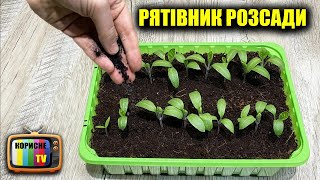 РЯТІВНИК РОЗСАДИ

КОРИСНЕ
TV